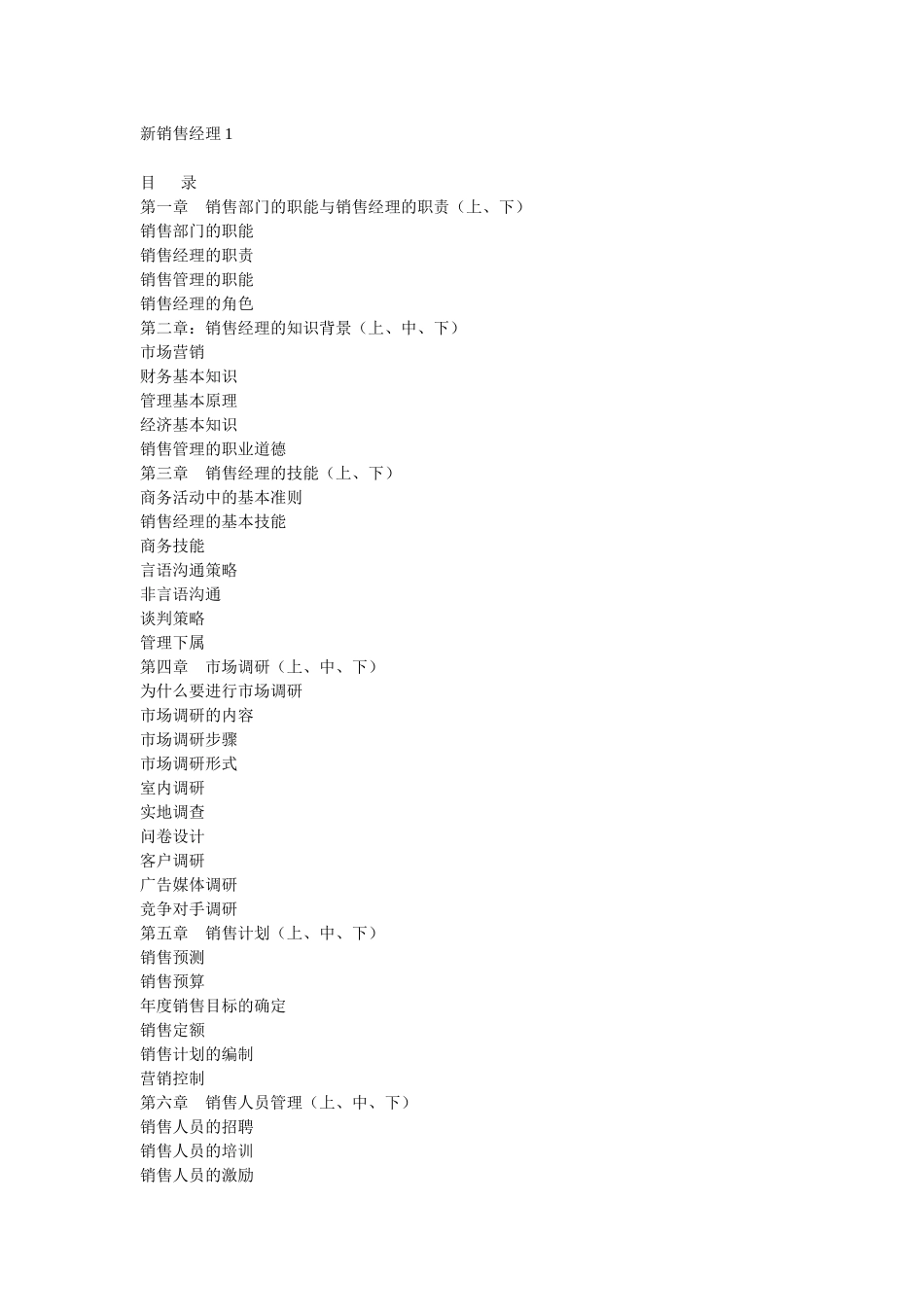 新销售经理 1

目　录
第一章　销售部门的职能与销售经理的职责（上、下）
销售部门的职能
销售经理的职责
销售管理的职能
销售经理的角色
第二章：销售经理的知识背景（上、中、下）
市场营销
财务基本知识
管理基本原理
经济基本知识
销售管理的职业道德
第三章　销售经理的技能（上、下）
商务活动中的基本准则
销售经理的基本技能
商务技能
言语沟通策略
非言语沟通
谈判策略
管理下属
第四章　市场调研（上、中、下）
为什么要进行市场调研
市场调研的内容
市场调研步骤
市场调研形式
室内调研
实地调查
问卷设计
客户调研
广告媒体调研
竞争对手调研
第五章　销售计划（上、中、下）
销售预测
销售预算
年度销售目标的确定
销售定额
销售计划的编制
营销控制
第六章　销售人员管理（上、中、下）
销售人员的招聘
销售人员的培训
销售人员的激励